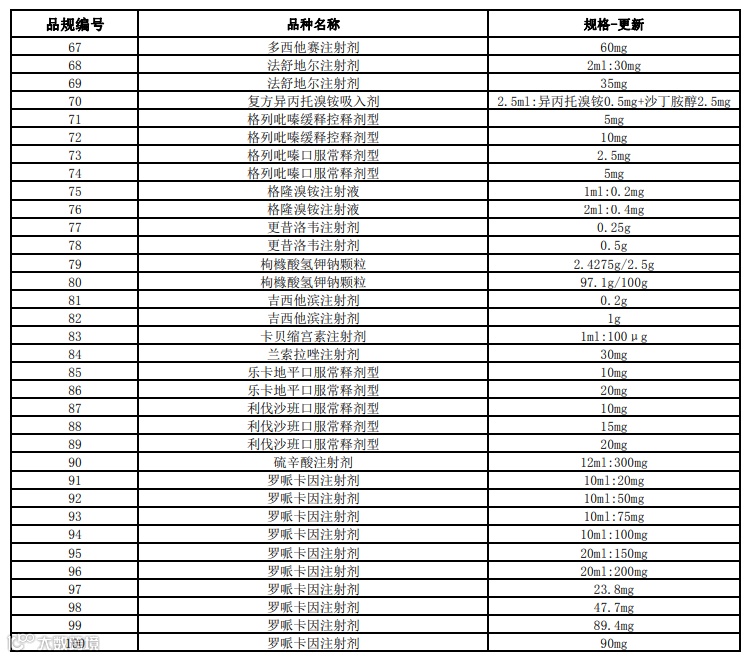 | 品规编号 | 品种名称 | 规格-更新 |
|---|---|---|
| 67 | 多西他赛注射剂 | 60mg |
| 68 | 法舒地尔注射剂 | 2ml:30mg |
| 69 | 法舒地尔注射剂 | 35mg |
| 70 | 复方异丙托溴铵吸入剂 | 2.5ml:异丙托溴铵0.5mg+沙丁胺醇2.5mg |
| 71 | 格列吡嗪缓释控释剂型 | 5mg |
| 72 | 格列吡嗪缓释控释剂型 | 10mg |
| 73 | 格列吡嗪口服常释剂型 | 2.5mg |
| 74 | 格列吡嗪口服常释剂型 | 5mg |
| 75 | 格隆溴铵注射液 | 1ml:0.2mg |
| 76 | 格隆溴铵注射液 | 2ml:0.4mg |
| 77 | 更昔洛韦注射剂 | 0.25g |
| 78 | 更昔洛韦注射剂 | 0.5g |
| 79 | 枸橼酸氢钾钠颗粒 | 2.4275g/2.5g |
| 80 | 枸橼酸氢钾钠颗粒 | 97.1g/100g |
| 81 | 吉西他滨注射剂 | 0.2g |
| 82 | 吉西他滨注射剂 | 1g |
| 83 | 卡贝缩宫素注射剂 | 1ml:100μg |
| 84 | 兰索拉唑注射剂 | 30mg |
| 85 | 乐卡地平口服常释剂型 | 10mg |
| 86 | 乐卡地平口服常释剂型 | 20mg |
| 87 | 利伐沙班口服常释剂型 | 10mg |
| 88 | 利伐沙班口服常释剂型 | 15mg |
| 89 | 利伐沙班口服常释剂型 | 20mg |
| 90 | 硫辛酸注射剂 | 12ml:300mg |
| 91 | 罗哌卡因注射剂 | 10ml:20mg |
| 92 | 罗哌卡因注射剂 | 10ml:50mg |
| 93 | 罗哌卡因注射剂 | 10ml:75mg |
| 94 | 罗哌卡因注射剂 | 10ml:100mg |
| 95 | 罗哌卡因注射剂 | 20ml:150mg |
| 96 | 罗哌卡因注射剂 | 20ml:200mg |
| 97 | 罗哌卡因注射剂 | 23.8mg |
| 98 | 罗哌卡因注射剂 | 47.7mg |
| 99 | 罗哌卡因注射剂 | 89.4mg |
| 100 | 罗哌卡因注射剂 | 90mg |